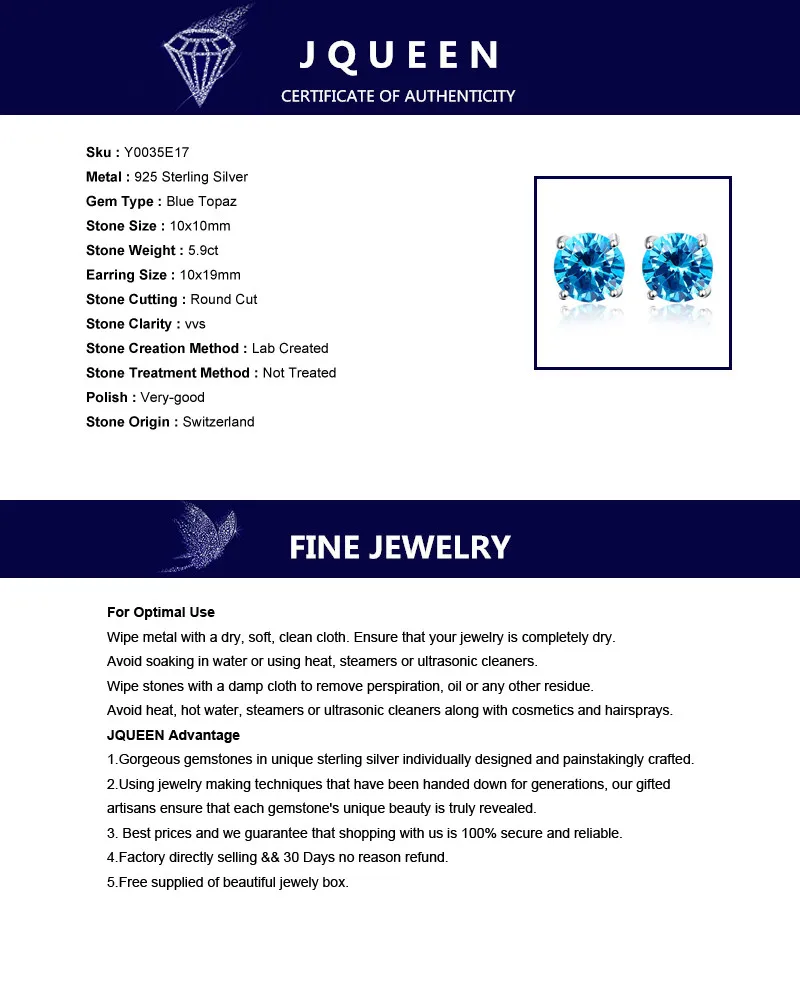 JQUEEN
CERTIFICATE OF AUTHENTICITY

Sku : Y0035E17
Metal : 925 Sterling Silver
Gem Type : Blue Topaz
Stone Size : 10x10mm
Stone Weight : 5.9ct
Earring Size : 10x19mm
Stone Cutting : Round Cut
Stone Clarity : vvs
Stone Creation Method : Lab Created
Stone Treatment Method : Not Treated
Polish : Very-good
Stone Origin : Switzerland

FINE JEWELRY

For Optimal Use
Wipe metal with a dry, soft, clean cloth. Ensure that your jewelry is completely dry.
Avoid soaking in water or using heat, steamers or ultrasonic cleaners.
Wipe stones with a damp cloth to remove perspiration, oil or any other residue.
Avoid heat, hot water, steamers or ultrasonic cleaners along with cosmetics and hairsprays.
JQUEEN Advantage
1.Gorgeous gemstones in unique sterling silver individually designed and painstakingly crafted.
2.Using jewelry making techniques that have been handed down for generations, our gifted artisans ensure that each gemstone's unique beauty is truly revealed.
3. Best prices and we guarantee that shopping with us is 100% secure and reliable.
4.Factory directly selling && 30 Days no reason refund.
5.Free supplied of beautiful jewely box.